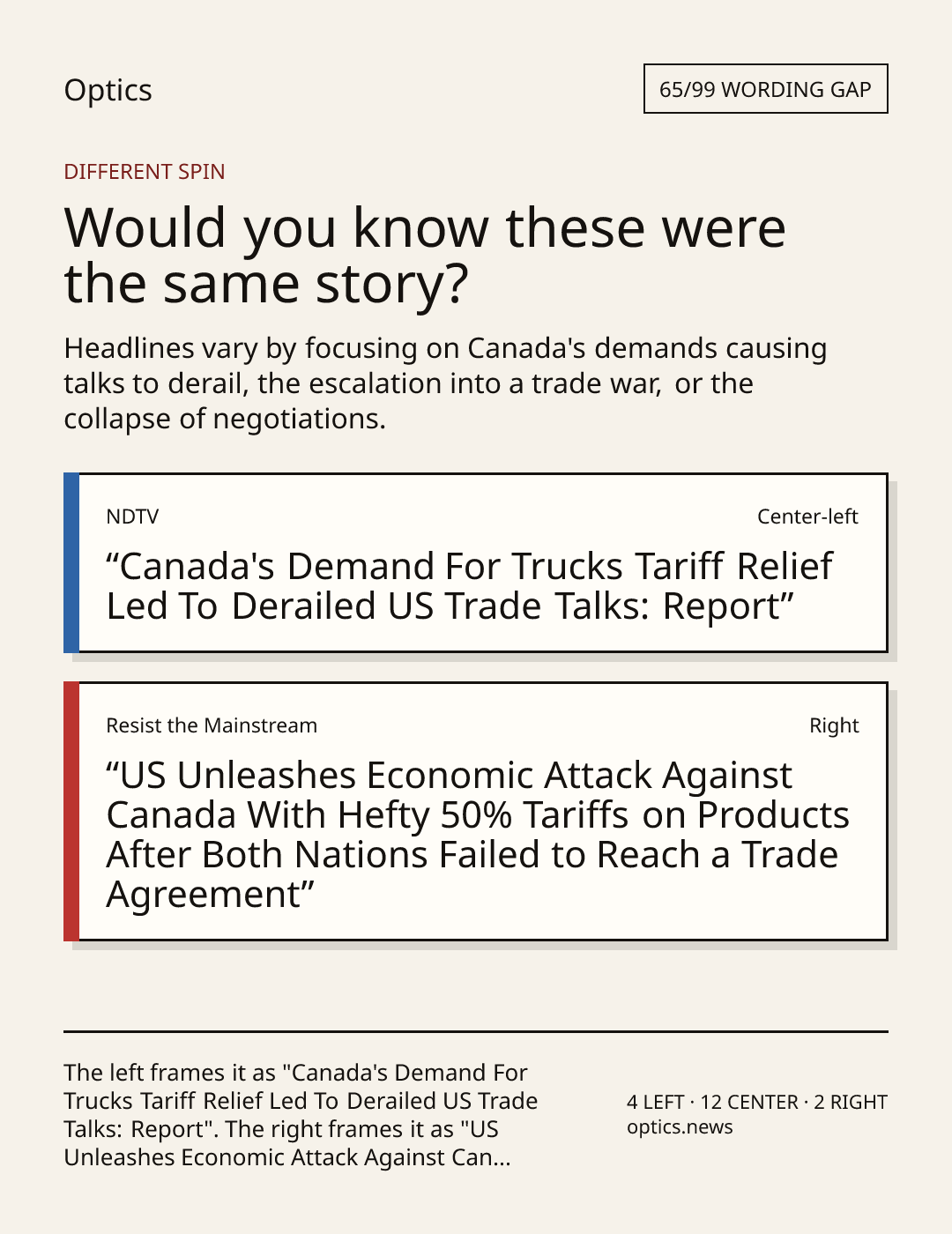 Optics

65/99 WORDING GAP

DIFFERENT SPIN

Would you know these were the same story?

Headlines vary by focusing on Canada's demands causing talks to derail, the escalation into a trade war, or the collapse of negotiations.

NDTV

Center-left

“Canada's Demand For Trucks Tariff Relief Led To Derailed US Trade Talks: Report”

Resist the Mainstream

Right

“US Unleashes Economic Attack Against Canada With Hefty 50% Tariffs on Products After Both Nations Failed to Reach a Trade Agreement”

The left frames it as "Canada's Demand For Trucks Tariff Relief Led To Derailed US Trade Talks: Report". The right frames it as "US Unleashes Economic Attack Against Can...

4 LEFT · 12 CENTER · 2 RIGHT
optics.news